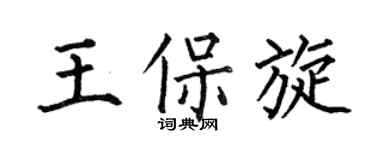 王保旋

词典网